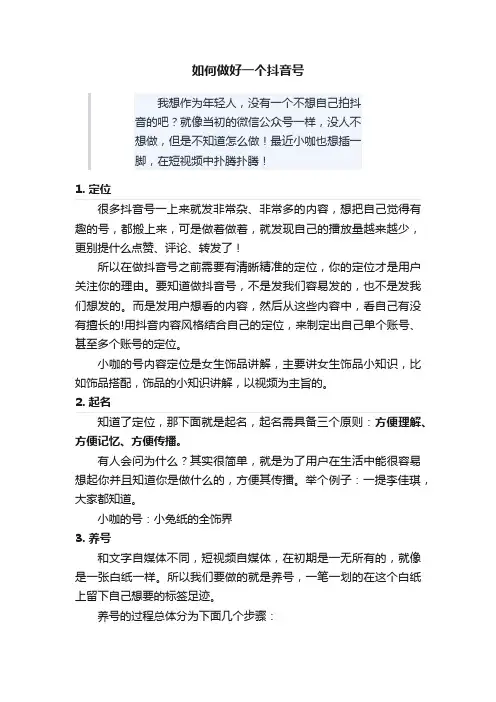 如何做好一个抖音号

我想作为年轻人，没有一个不想自己拍抖音的吧？就像当初的微信公众号一样，没人不想做，但是不知道怎么做！最近小咖也想插一脚，在短视频中扑腾扑腾！

1. 定位

很多抖音号一上来就发非常杂、非常多的内容，想把自己觉得有趣的号，都搬上来，可是做着做着，就发现自己的播放量越来越少，更别提什么点赞、评论、转发了！

所以在做抖音号之前需要有清晰精准的定位，你的定位才是用户关注你的理由。要知道做抖音号，不是发我们容易发的，也不是发我们想发的。而是发用户想看的内容，然后从这些内容中，看自己有没有擅长的!用抖音内容风格结合自己的定位，来制定出自己单个账号、甚至多个账号的定位。

小咖的号内容定位是女生饰品讲解，主要讲女生饰品小知识，比如饰品搭配，饰品的小知识讲解，以视频为主旨的。

2. 起名

知道了定位，那下面就是起名，起名需具备三个原则：方便理解、方便记忆、方便传播。

有人会问为什么？其实很简单，就是为了用户在生活中能很容易想起你并且知道你是做什么的，方便其传播。举个例子：一提李佳琪，大家都知道。

小咖的号：小兔纸的全饰界

3. 养号

和文字自媒体不同，短视频自媒体，在初期是一无所有的，就像是一张白纸一样。所以我们要做的就是养号，一笔一划的在这个白纸上留下自己想要的标签足迹。

养号的过程总体分为下面几个步骤：